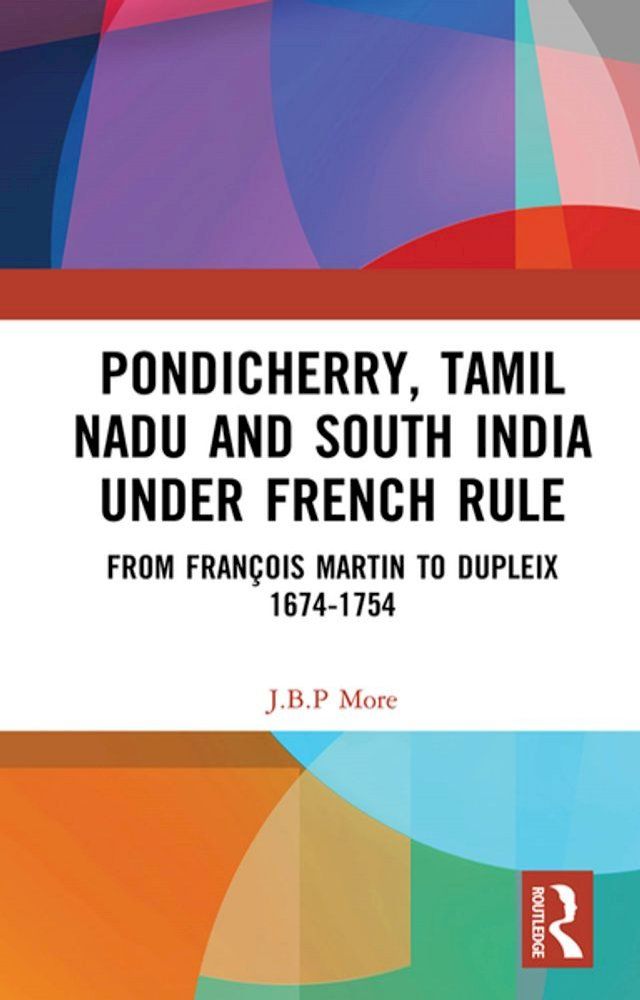 PONDICHERRY, TAMIL NADU AND SOUTH INDIA UNDER FRENCH RULE

FROM FRANÇOIS MARTIN TO DUPLEIX 1674-1754

J.B.P More

ROUTLEDGE